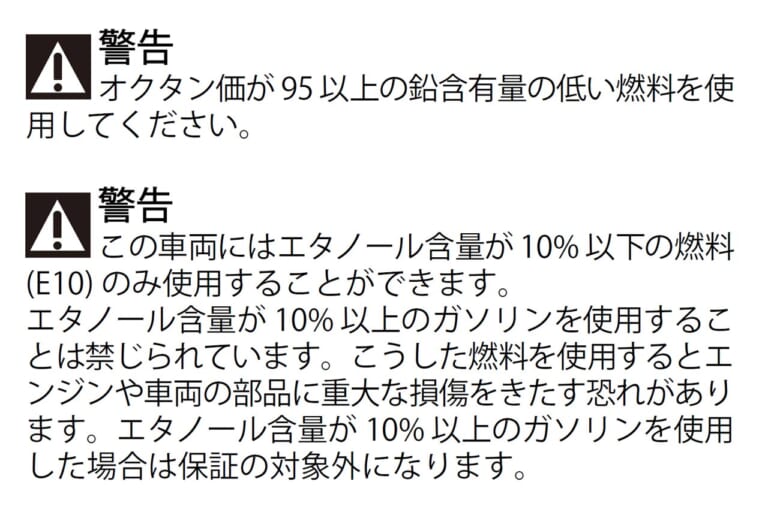 警告
オクタン価が 95 以上の鉛含有量の低い燃料を使用してください。

警告
この車両にはエタノール含量が 10% 以下の燃料 (E10) のみ使用することができます。
エタノール含量が 10% 以上のガソリンを使用することは禁じられています。こうした燃料を使用するとエンジンや車両の部品に重大な損傷をきたす恐れがあります。エタノール含量が 10% 以上のガソリンを使用した場合は保証の対象外になります。